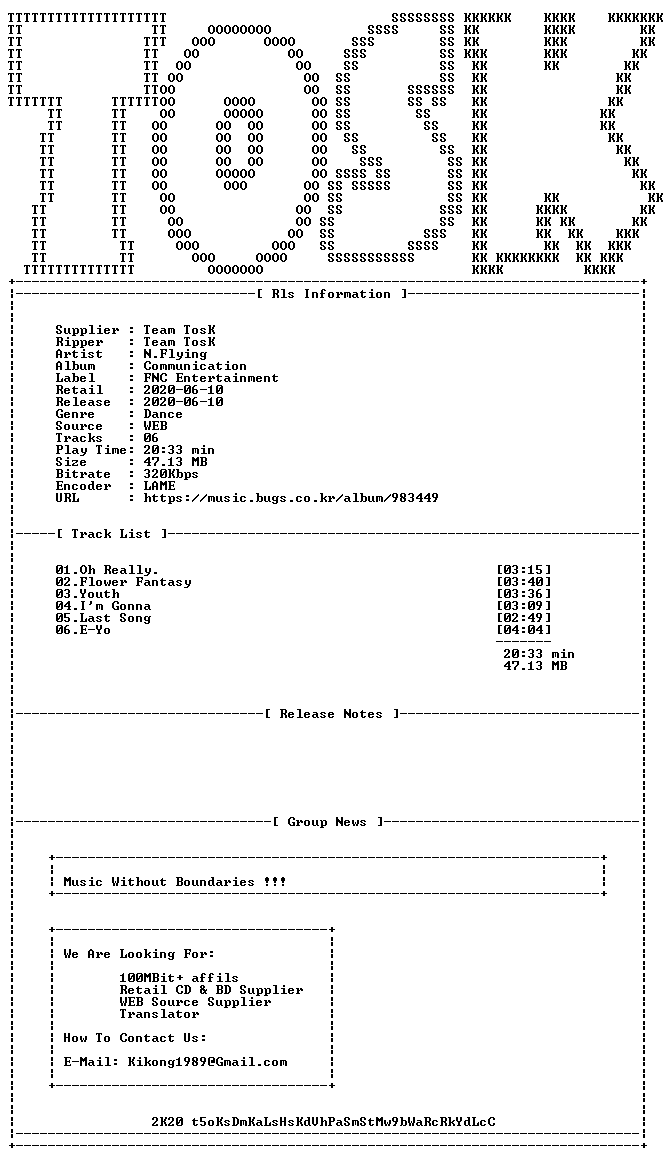 [ Rls Information ]

Supplier : Team TosK
Ripper : Team TosK
Artist : N.Flying
Album : Communication
Label : FNC Entertainment
Retail : 2020-06-10
Release : 2020-06-10
Genre : Dance
Source : WEB
Tracks : 06
Play Time: 20:33 min
Size : 47.13 MB
Bitrate : 320Kbps
Encoder : LAME
URL : https://music.bugs.co.kr/album/983449

[ Track List ]

01.Oh Really. [03:15]
02.Flower Fantasy [03:40]
03.Youth [03:36]
04.I'm Gonna [03:09]
05.Last Song [02:49]
06.E-Yo [04:04]

20:33 min
47.13 MB

[ Release Notes ]

[ Group News ]

Music Without Boundaries !!!

We Are Looking For:

100MBit+ affils
Retail CD & BD Supplier
WEB Source Supplier
Translator

How To Contact Us:

E-Mail: Kikong1989@Gmail.com

2K20 t5oKsDmKaLsHsKdVhPaSmStMw9bWaRcRkYdLcC